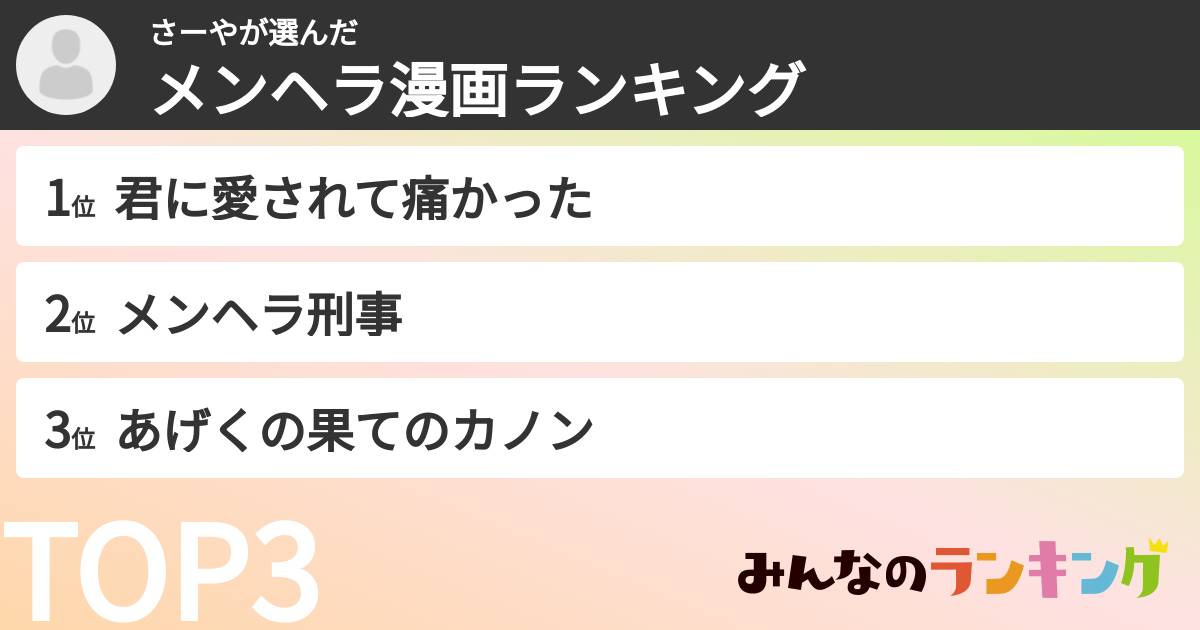 さーやが選んだ
メンヘラ漫画ランキング

1位 君に愛されて痛かった

2位 メンヘラ刑事

3位 あげくの果てのカノン

TOP3

みんなのランキング